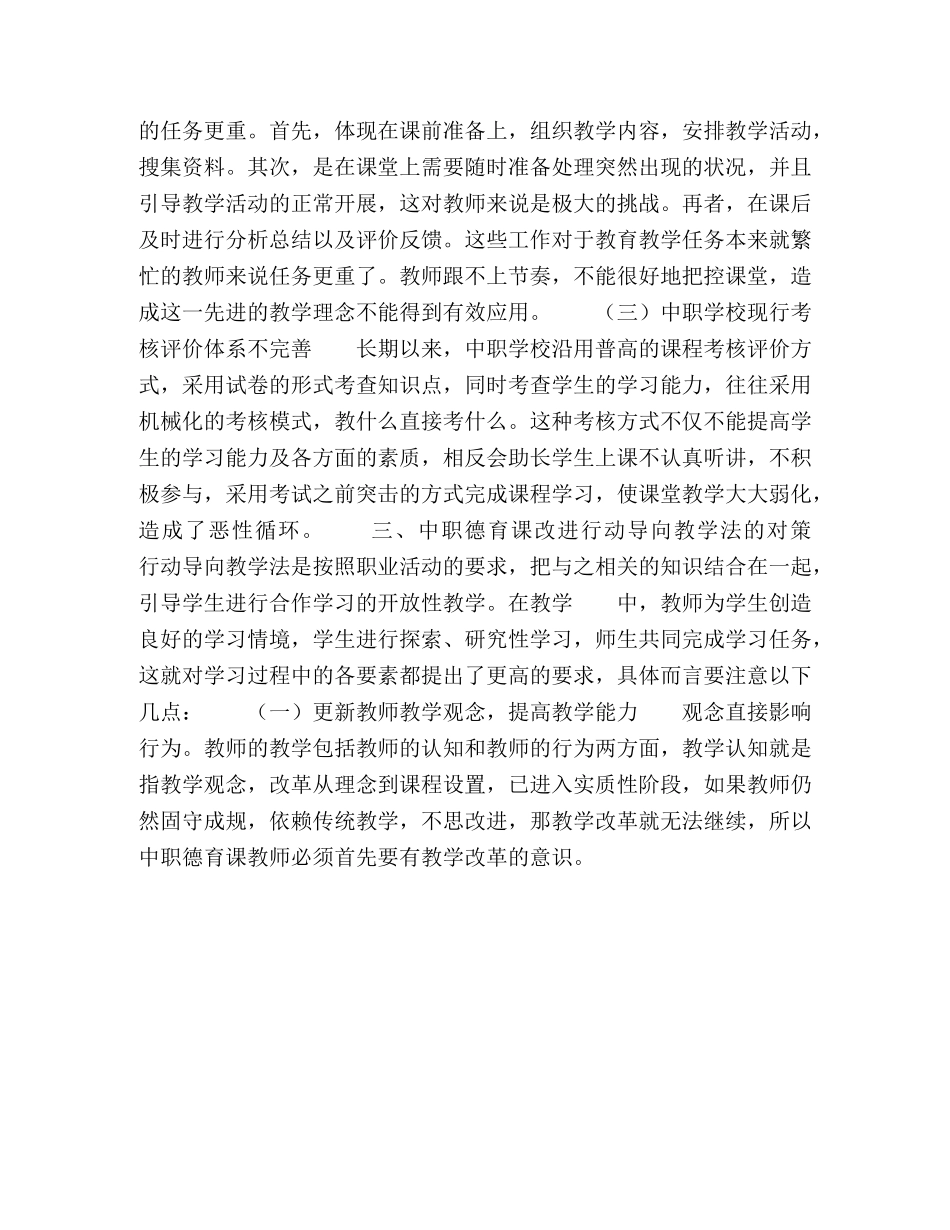 的任务更重。首先，体现在课前准备上，组织教学内容，安排教学活动，搜集资料。其次，是在课堂上需要随时准备处理突然出现的状况，并且引导教学活动的正常开展，这对教师来说是极大的挑战。再者，在课后及时进行分析总结以及评价反馈。这些工作对于教育教学任务本来就繁忙的教师来说任务更重了。教师跟不上节奏，不能很好地把控课堂，造成这一先进的教学理念不能得到有效应用。 （三）中职学校现行考核评价体系不完善 长期以来，中职学校沿用普高的课程考核评价方式，采用试卷的形式考查知识点，同时考查学生的学习能力，往往采用机械化的考核模式，教什么直接考什么。这种考核方式不仅不能提高学生的学习能力及各方面的素质，相反会助长学生上课不认真听讲，不积极参与，采用考试之前突击的方式完成课程学习，使课堂教学大大弱化，造成了恶性循环。 三、中职德育课改进行动导向教学法的对策 行动导向教学法是按照职业活动的要求，把与之相关的知识结合在一起，引导学生进行合作学习的开放性教学。在教学 中，教师为学生创造良好的学习情境，学生进行探索、研究性学习，师生共同完成学习任务，这就对学习过程中的各要素都提出了更高的要求，具体而言要注意以下几点： （一）更新教师教学观念，提高教学能力 观念直接影响行为。教师的教学包括教师的认知和教师的行为两方面，教学认知就是指教学观念，改革从理念到课程设置，已进入实质性阶段，如果教师仍然固守成规，依赖传统教学，不思改进，那教学改革就无法继续，所以中职德育课教师必须首先要有教学改革的意识。